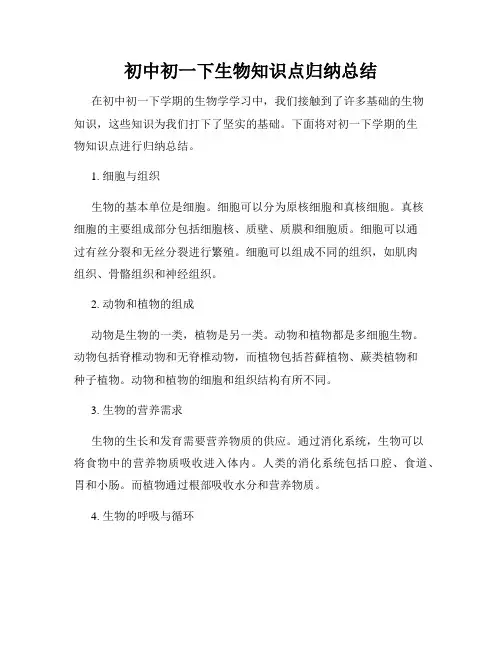 初中初一下生物知识点归纳总结

在初中初一下学期的生物学学习中，我们接触到了许多基础的生物知识，这些知识为我们打下了坚实的基础。下面将对初一下学期的生物知识点进行归纳总结。

1. 细胞与组织

生物的基本单位是细胞。细胞可以分为原核细胞和真核细胞。真核细胞的主要组成部分包括细胞核、质壁、质膜和细胞质。细胞可以通过有丝分裂和无丝分裂进行繁殖。细胞可以组成不同的组织，如肌肉组织、骨骼组织和神经组织。

2. 动物和植物的组成

动物是生物的一类，植物是另一类。动物和植物都是多细胞生物。动物包括脊椎动物和无脊椎动物，而植物包括苔藓植物、蕨类植物和种子植物。动物和植物的细胞和组织结构有所不同。

3. 生物的营养需求

生物的生长和发育需要营养物质的供应。通过消化系统，生物可以将食物中的营养物质吸收进入体内。人类的消化系统包括口腔、食道、胃和小肠。而植物通过根部吸收水分和营养物质。

4. 生物的呼吸与循环